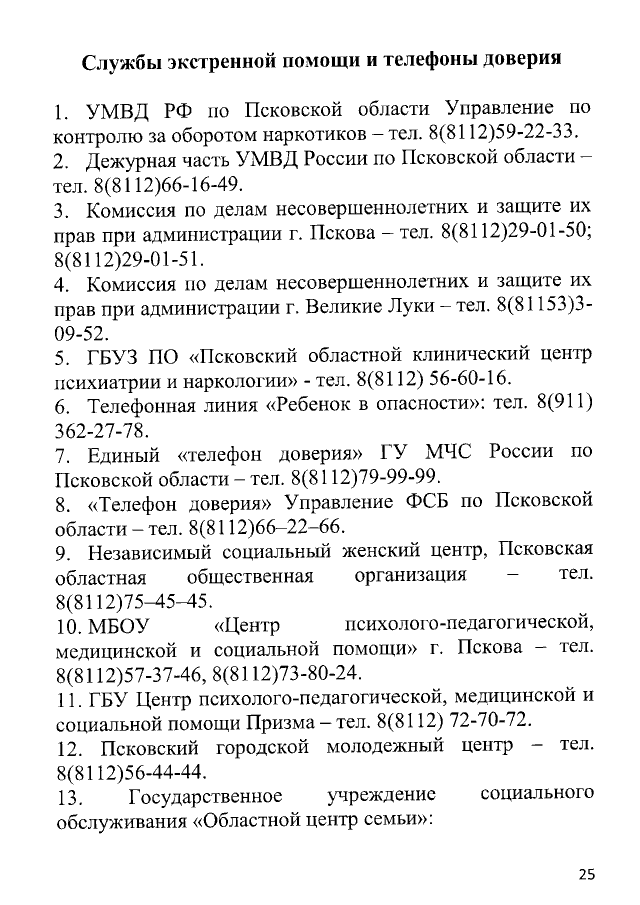 Службы экстренной помощи и телефоны доверия

1. УМВД РФ по Псковской области Управление по контролю за оборотом наркотиков – тел. 8(8112)59-22-33.
2. Дежурная часть УМВД России по Псковской области – тел. 8(8112)66-16-49.
3. Комиссия по делам несовершеннолетних и защите их прав при администрации г. Пскова – тел. 8(8112)29-01-50; 8(8112)29-01-51.
4. Комиссия по делам несовершеннолетних и защите их прав при администрации г. Великие Луки – тел. 8(81153)3-09-52.
5. ГБУЗ ПО «Псковский областной клинический центр психиатрии и наркологии» - тел. 8(8112) 56-60-16.
6. Телефонная линия «Ребенок в опасности»: тел. 8(911) 362-27-78.
7. Единый «телефон доверия» ГУ МЧС России по Псковской области – тел. 8(8112)79-99-99.
8. «Телефон доверия» Управление ФСБ по Псковской области – тел. 8(8112)66–22–66.
9. Независимый социальный женский центр, Псковская областная общественная организация – тел. 8(8112)75–45–45.
10. МБОУ «Центр психолого-педагогической, медицинской и социальной помощи» г. Пскова – тел. 8(8112)57-37-46, 8(8112)73-80-24.
11. ГБУ Центр психолого-педагогической, медицинской и социальной помощи Призма – тел. 8(8112) 72-70-72.
12. Псковский городской молодежный центр – тел. 8(8112)56-44-44.
13. Государственное учреждение социального обслуживания «Областной центр семьи»:

25